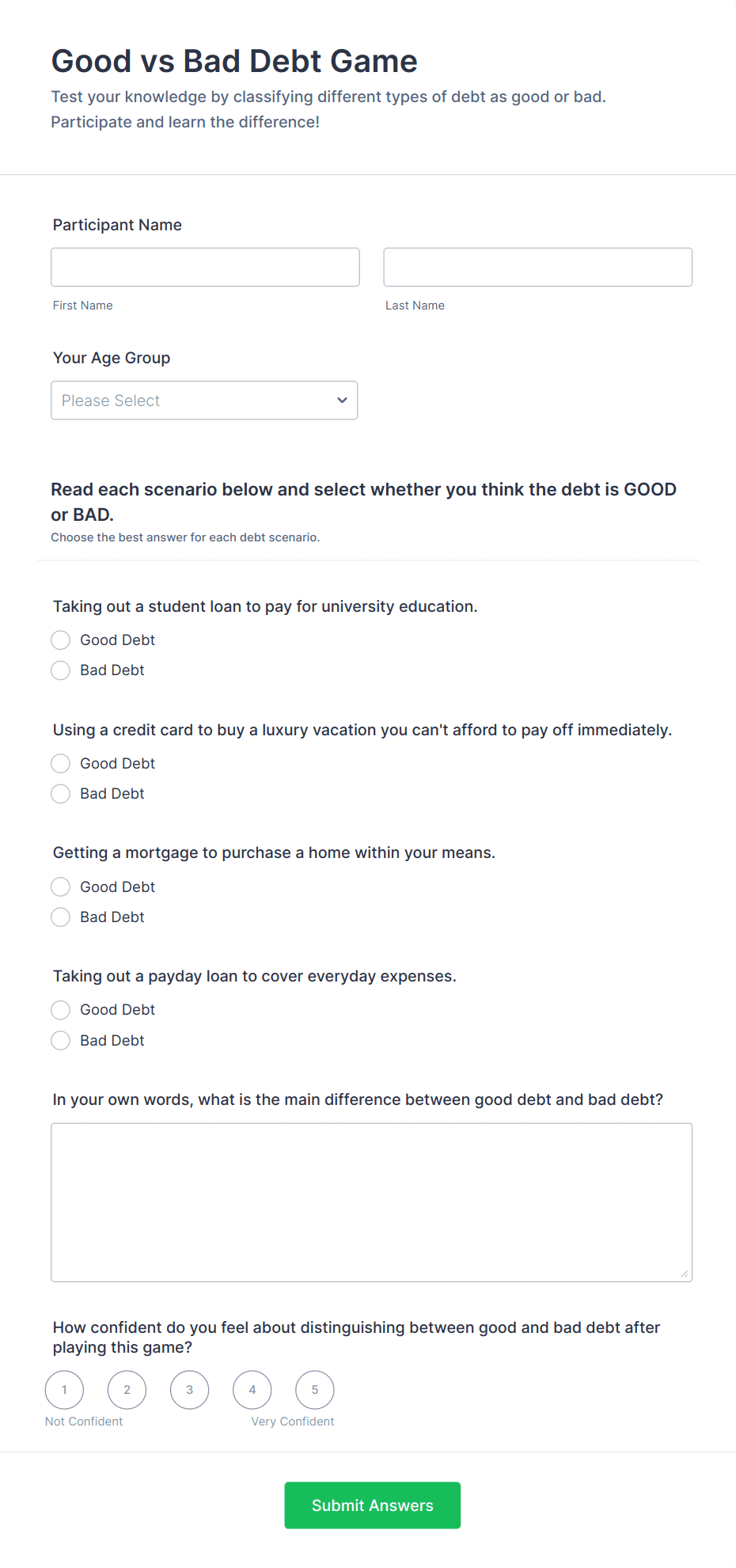 Good vs Bad Debt Game

Test your knowledge by classifying different types of debt as good or bad. Participate and learn the difference!

Participant Name

First Name

Last Name

Your Age Group

Please Select

Read each scenario below and select whether you think the debt is GOOD or BAD.

Choose the best answer for each debt scenario.

Taking out a student loan to pay for university education.

Good Debt

Bad Debt

Using a credit card to buy a luxury vacation you can't afford to pay off immediately.

Good Debt

Bad Debt

Getting a mortgage to purchase a home within your means.

Good Debt

Bad Debt

Taking out a payday loan to cover everyday expenses.

Good Debt

Bad Debt

In your own words, what is the main difference between good debt and bad debt?

How confident do you feel about distinguishing between good and bad debt after playing this game?

1 2 3 4 5

Not Confident

Very Confident

Submit Answers